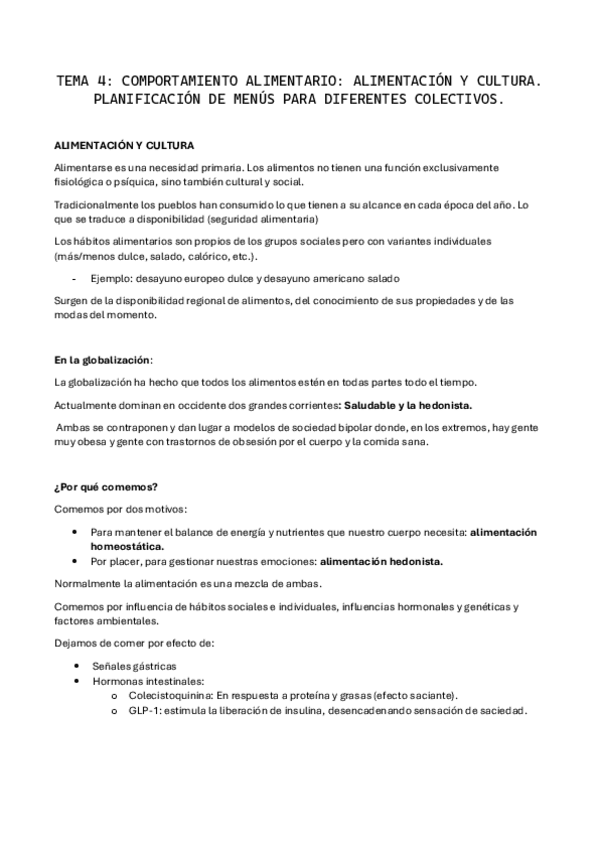 TEMA 4: COMPORTAMIENTO ALIMENTARIO: ALIMENTACIÓN Y CULTURA. PLANIFICACIÓN DE MENÚS PARA DIFERENTES COLECTIVOS.

ALIMENTACIÓN Y CULTURA

Alimentarse es una necesidad primaria. Los alimentos no tienen una función exclusivamente fisiológica o psíquica, sino también cultural y social.

Tradicionalmente los pueblos han consumido lo que tienen a su alcance en cada época del año. Lo que se traduce a disponibilidad (seguridad alimentaria)

Los hábitos alimentarios son propios de los grupos sociales pero con variantes individuales (más/menos dulce, salado, calórico, etc.).

- Ejemplo: desayuno europeo dulce y desayuno americano salado

Surgen de la disponibilidad regional de alimentos, del conocimiento de sus propiedades y de las modas del momento.

En la globalización:

La globalización ha hecho que todos los alimentos estén en todas partes todo el tiempo.

Actualmente dominan en occidente dos grandes corrientes: Saludable y la hedonista.

Ambas se contraponen y dan lugar a modelos de sociedad bipolar donde, en los extremos, hay gente muy obesa y gente con trastornos de obsesión por el cuerpo y la comida sana.

¿Por qué comemos?

Comemos por dos motivos:

• Para mantener el balance de energía y nutrientes que nuestro cuerpo necesita: alimentación homeostática.
• Por placer, para gestionar nuestras emociones: alimentación hedonista.

Normalmente la alimentación es una mezcla de ambas.

Comemos por influencia de hábitos sociales e individuales, influencias hormonales y genéticas y factores ambientales.

Dejamos de comer por efecto de:

• Señales gástricas
• Hormonas intestinales:
  o Colecistoquinina: En respuesta a proteína y grasas (efecto saciante).
  o GLP-1: estimula la liberación de insulina, desencadenando sensación de saciedad.